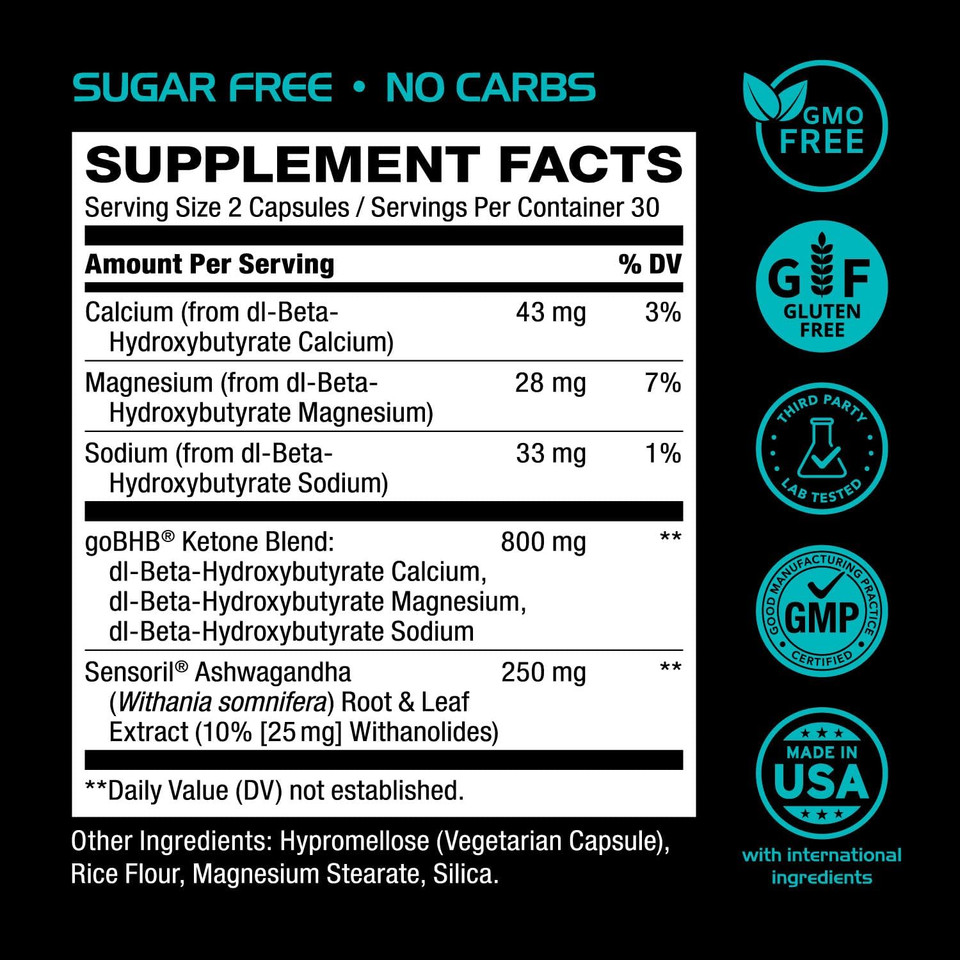 SUGAR FREE • NO CARBS

SUPPLEMENT FACTS
Serving Size 2 Capsules / Servings Per Container 30

| Amount Per Serving | | % DV |
|---|---|---|
| Calcium (from dl-Beta-Hydroxybutyrate Calcium) | 43 mg | 3% |
| Magnesium (from dl-Beta-Hydroxybutyrate Magnesium) | 28 mg | 7% |
| Sodium (from dl-Beta-Hydroxybutyrate Sodium) | 33 mg | 1% |
| goBHB® Ketone Blend: dl-Beta-Hydroxybutyrate Calcium, dl-Beta-Hydroxybutyrate Magnesium, dl-Beta-Hydroxybutyrate Sodium | 800 mg | ** |
| Sensoril® Ashwagandha (Withania somnifera) Root & Leaf Extract (10% [25 mg] Withanolides) | 250 mg | ** |

**Daily Value (DV) not established.

Other Ingredients: Hypromellose (Vegetarian Capsule), Rice Flour, Magnesium Stearate, Silica.

GMO FREE

GF GLUTEN FREE

THIRD PARTY LAB TESTED

GOOD MANUFACTURING PRACTICE GMP CERTIFIED

MADE IN USA

with international ingredients